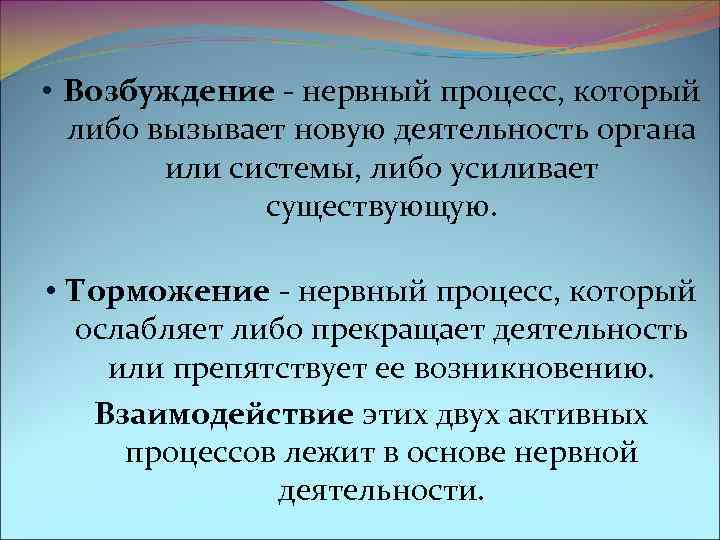 • Возбуждение - нервный процесс, который либо вызывает новую деятельность органа или системы, либо усиливает существующую.

• Торможение - нервный процесс, который ослабляет либо прекращает деятельность или препятствует ее возникновению.

Взаимодействие этих двух активных процессов лежит в основе нервной деятельности.